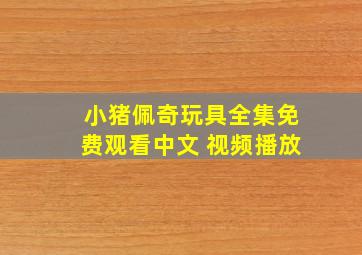 小猪佩奇玩具全集免费观看中文 视频播放